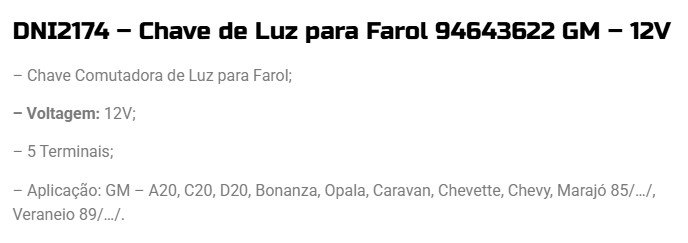 DNI2174 – Chave de Luz para Farol 94643622 GM – 12V

– Chave Comutadora de Luz para Farol;

– Voltagem: 12V;

– 5 Terminais;

– Aplicação: GM – A20, C20, D20, Bonanza, Opala, Caravan, Chevette, Chevy, Marajó 85/…/, Veraneio 89/…/.